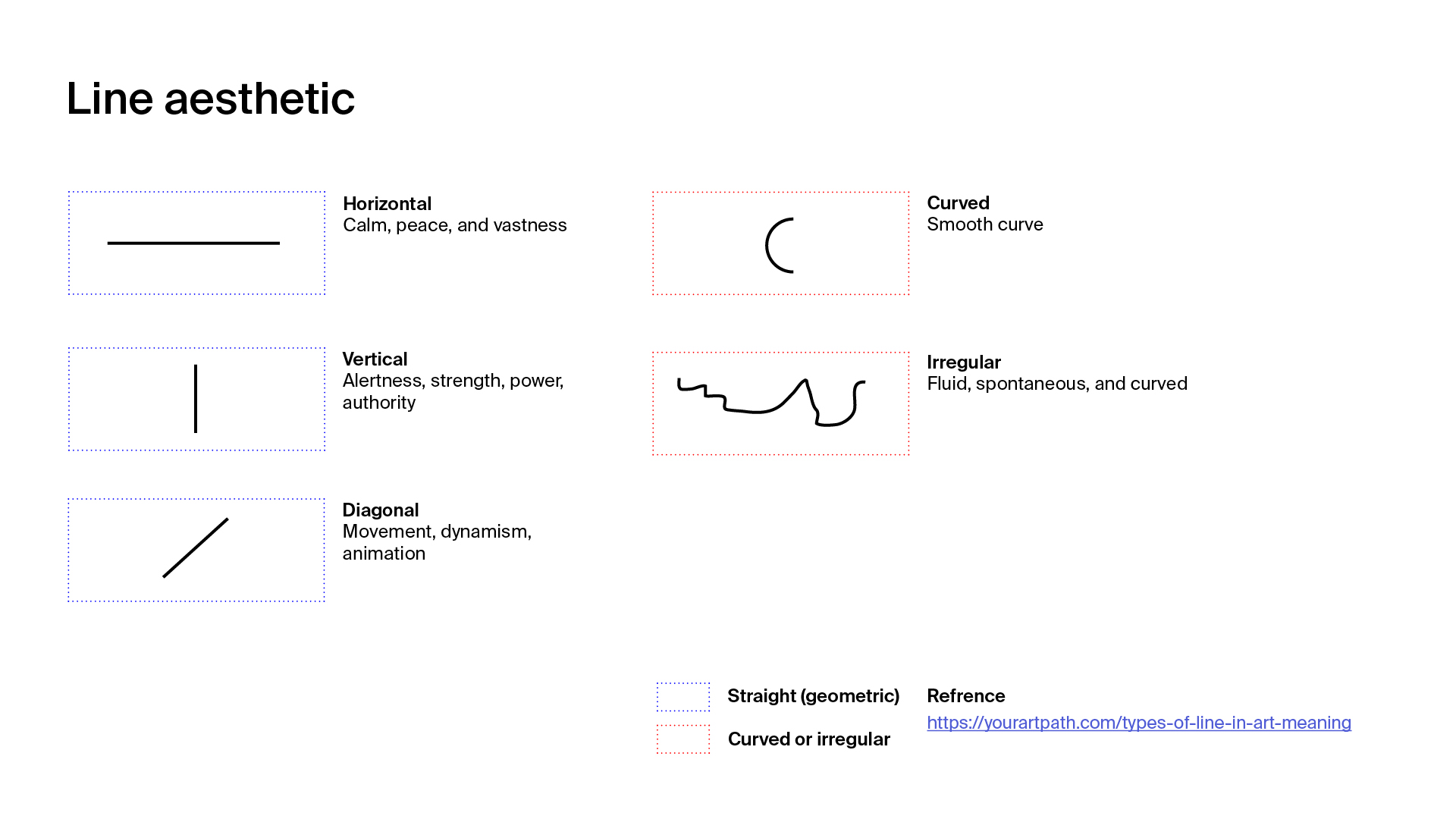 Line aesthetic

Horizontal
Calm, peace, and vastness

Vertical
Alertness, strength, power, authority

Diagonal
Movement, dynamism, animation

Curved
Smooth curve

Irregular
Fluid, spontaneous, and curved

Straight (geometric)

Curved or irregular

Refrence
https://yourartpath.com/types-of-line-in-art-meaning